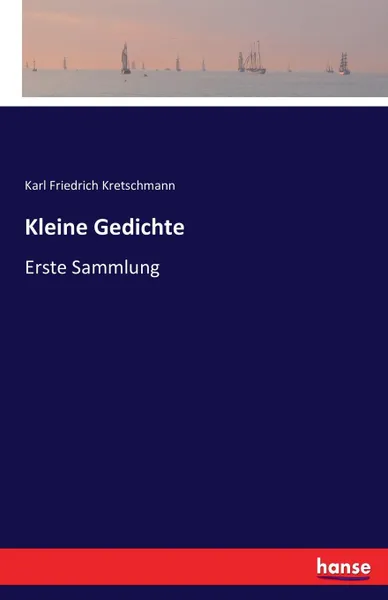 Karl Friedrich Kretschmann

Kleine Gedichte

Erste Sammlung

hanse